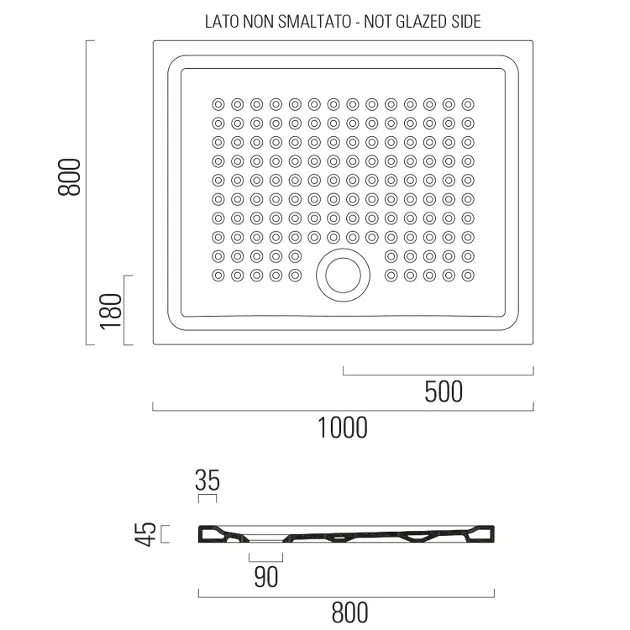 LATO NON SMALTATO - NOT GLAZED SIDE

800

180

500

1000

35

45

90

800